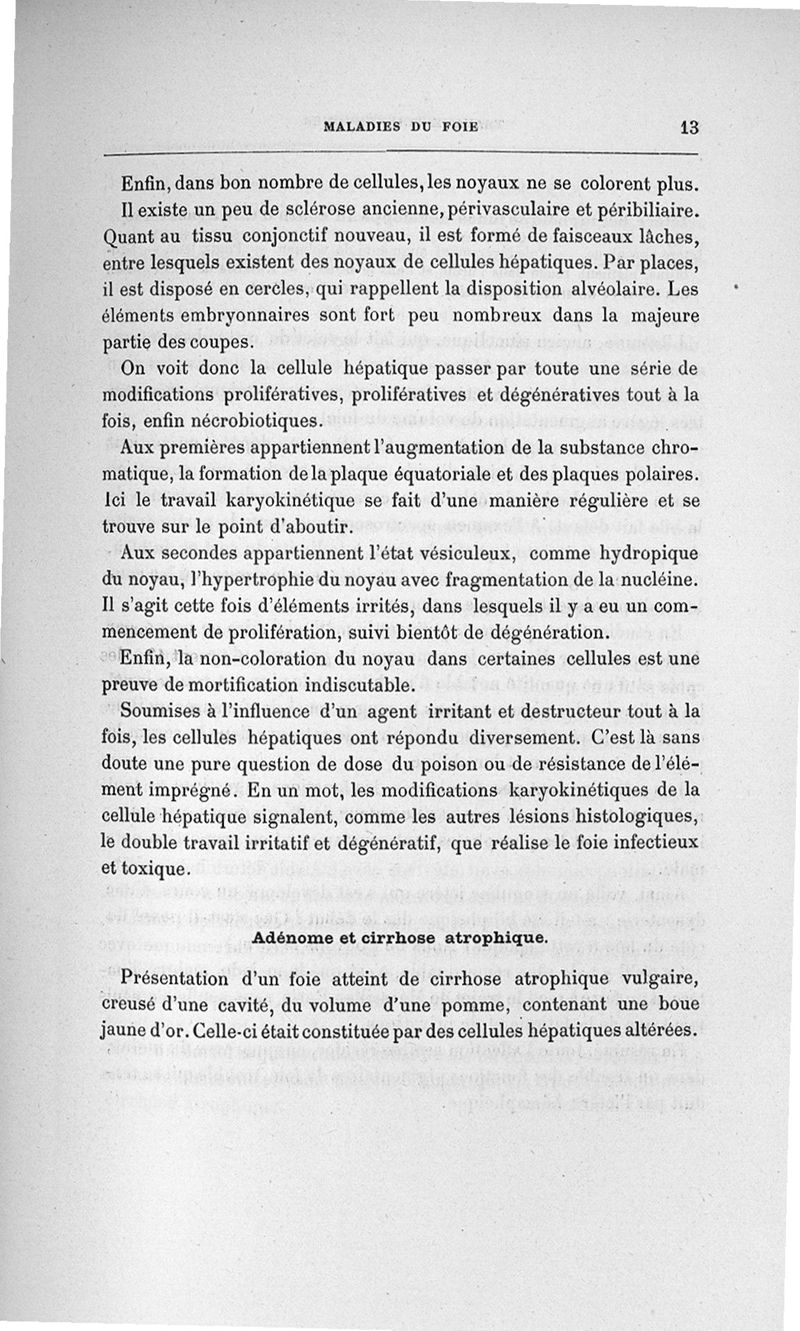 MALADIES DU FOIE 13

Enfin, dans bon nombre de cellules, les noyaux ne se colorent plus.

Il existe un peu de sclérose ancienne, périvasculaire et péribiliaire. Quant au tissu conjonctif nouveau, il est formé de faisceaux lâches, entre lesquels existent des noyaux de cellules hépatiques. Par places, il est disposé en cercles, qui rappellent la disposition alvéolaire. Les éléments embryonnaires sont fort peu nombreux dans la majeure partie des coupes.

On voit donc la cellule hépatique passer par toute une série de modifications prolifératives, prolifératives et dégénératives tout à la fois, enfin nécrobiotiques.

Aux premières appartiennent l'augmentation de la substance chromatique, la formation de la plaque équatoriale et des plaques polaires. Ici le travail karyokinétique se fait d'une manière régulière et se trouve sur le point d'aboutir.

Aux secondes appartiennent l'état vésiculeux, comme hydropique du noyau, l'hypertrophie du noyau avec fragmentation de la nucléine. Il s'agit cette fois d'éléments irrités, dans lesquels il y a eu un commencement de prolifération, suivi bientôt de dégénération.

Enfin, la non-coloration du noyau dans certaines cellules est une preuve de mortification indiscutable.

Soumises à l'influence d'un agent irritant et destructeur tout à la fois, les cellules hépatiques ont répondu diversement. C'est là sans doute une pure question de dose du poison ou de résistance de l'élément imprégné. En un mot, les modifications karyokinétiques de la cellule hépatique signalent, comme les autres lésions histologiques, le double travail irritatif et dégénératif, que réalise le foie infectieux et toxique.

Adénome et cirrhose atrophique.

Présentation d'un foie atteint de cirrhose atrophique vulgaire, creusé d'une cavité, du volume d'une pomme, contenant une boue jaune d'or. Celle-ci était constituée par des cellules hépatiques altérées.